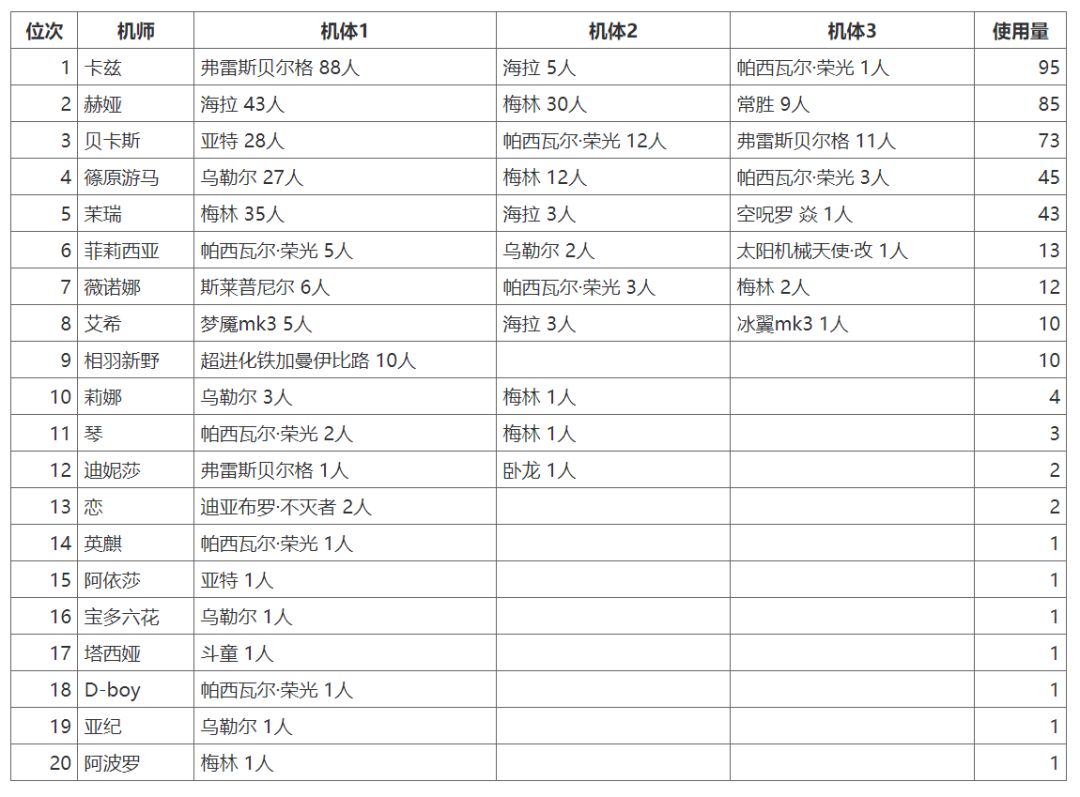 | 位次 | 机师 | 机体1 | 机体2 | 机体3 | 使用量 |
|---|---|---|---|---|---|
| 1 | 卡兹 | 弗雷斯贝尔格 88人 | 海拉 5人 | 帕西瓦尔·荣光 1人 | 95 |
| 2 | 赫娅 | 海拉 43人 | 梅林 30人 | 常胜 9人 | 85 |
| 3 | 贝卡斯 | 亚特 28人 | 帕西瓦尔·荣光 12人 | 弗雷斯贝尔格 11人 | 73 |
| 4 | 篠原游马 | 乌勒尔 27人 | 梅林 12人 | 帕西瓦尔·荣光 3人 | 45 |
| 5 | 茉瑞 | 梅林 35人 | 海拉 3人 | 空呪罗 焱 1人 | 43 |
| 6 | 菲莉西亚 | 帕西瓦尔·荣光 5人 | 乌勒尔 2人 | 太阳机械天使·改 1人 | 13 |
| 7 | 薇诺娜 | 斯莱普尼尔 6人 | 帕西瓦尔·荣光 3人 | 梅林 2人 | 12 |
| 8 | 艾希 | 梦魇mk3 5人 | 海拉 3人 | 冰翼mk3 1人 | 10 |
| 9 | 相羽新野 | 超进化铁加曼伊比路 10人 | | | 10 |
| 10 | 莉娜 | 乌勒尔 3人 | 梅林 1人 | | 4 |
| 11 | 琴 | 帕西瓦尔·荣光 2人 | 梅林 1人 | | 3 |
| 12 | 迪妮莎 | 弗雷斯贝尔格 1人 | 卧龙 1人 | | 2 |
| 13 | 恋 | 迪亚布罗·不灭者 2人 | | | 2 |
| 14 | 英麒 | 帕西瓦尔·荣光 1人 | | | 1 |
| 15 | 阿依莎 | 亚特 1人 | | | 1 |
| 16 | 宝多六花 | 乌勒尔 1人 | | | 1 |
| 17 | 塔西娅 | 斗童 1人 | | | 1 |
| 18 | D-boy | 帕西瓦尔·荣光 1人 | | | 1 |
| 19 | 亚纪 | 乌勒尔 1人 | | | 1 |
| 20 | 阿波罗 | 梅林 1人 | | | 1 |